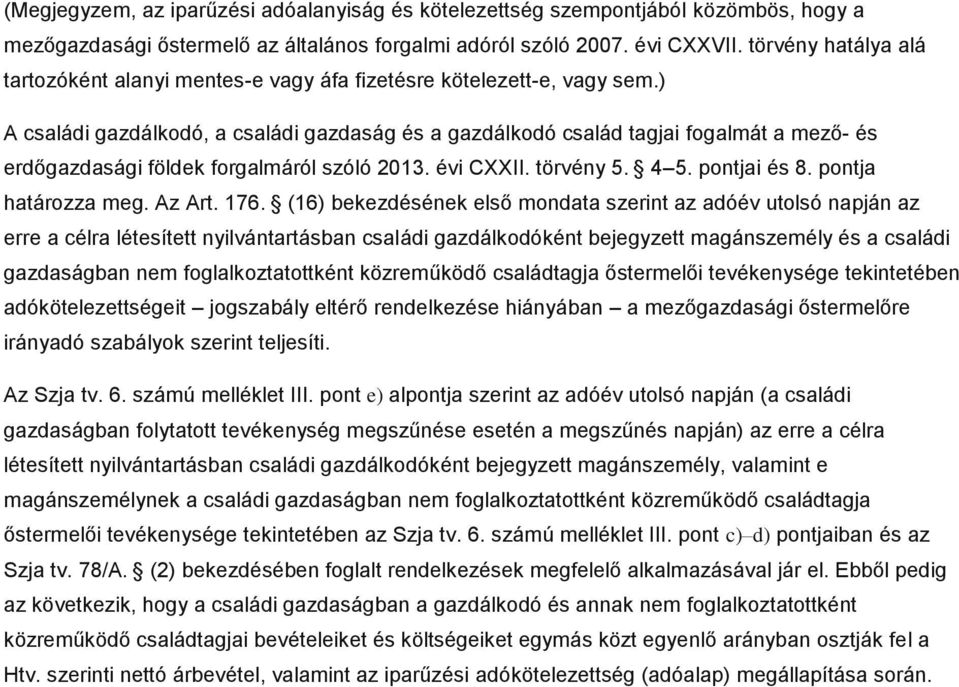 (Megjegyzem, az iparűzési adóalanyiság és kötelezettség szempontjából közömbös, hogy a mezőgazdasági őstermelő az általános forgalmi adóról szóló 2007. évi CXXVII. törvény hatálya alá tartozóként alanyi mentes-e vagy áfa fizetésre kötelezett-e, vagy sem.)

A családi gazdálkodó, a családi gazdaság és a gazdálkodó család tagjai fogalmát a mező- és erdőgazdasági földek forgalmáról szóló 2013. évi CXXII. törvény 5. § 4–5. pontjai és 8. pontja határozza meg. Az Art. 176. § (16) bekezdésének első mondata szerint az adóév utolsó napján az erre a célra létesített nyilvántartásban családi gazdálkodóként bejegyzett magánszemély és a családi gazdaságban nem foglalkoztatottként közreműködő családtagja őstermelői tevékenysége tekintetében adókötelezettségeit – jogszabály eltérő rendelkezése hiányában – a mezőgazdasági őstermelőre irányadó szabályok szerint teljesíti.

Az Szja tv. 6. számú melléklet III. pont e) alpontja szerint az adóév utolsó napján (a családi gazdaságban folytatott tevékenység megszűnése esetén a megszűnés napján) az erre a célra létesített nyilvántartásban családi gazdálkodóként bejegyzett magánszemély, valamint e magánszemélynek a családi gazdaságban nem foglalkoztatottként közreműködő családtagja őstermelői tevékenysége tekintetében az Szja tv. 6. számú melléklet III. pont c)–d) pontjaiban és az Szja tv. 78/A. § (2) bekezdésében foglalt rendelkezések megfelelő alkalmazásával jár el. Ebből pedig az következik, hogy a családi gazdaságban a gazdálkodó és annak nem foglalkoztatottként közreműködő családtagjai bevételeiket és költségeiket egymás közt egyenlő arányban osztják fel a Htv. szerinti nettó árbevétel, valamint az iparűzési adókötelezettség (adóalap) megállapítása során.